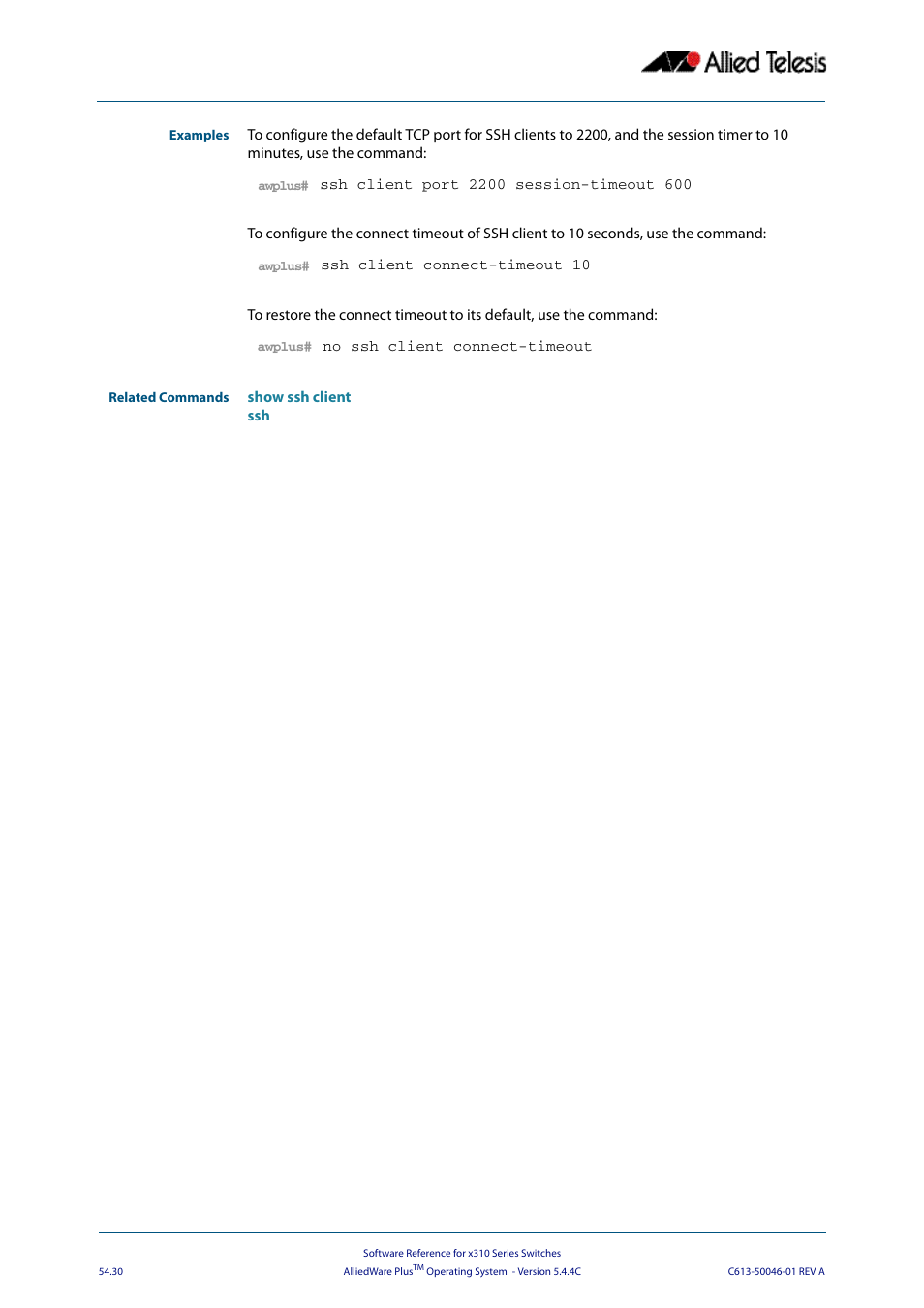 Allied Telesis

Examples To configure the default TCP port for SSH clients to 2200, and the session timer to 10 minutes, use the command:

awplus# ssh client port 2200 session-timeout 600

To configure the connect timeout of SSH client to 10 seconds, use the command:

awplus# ssh client connect-timeout 10

To restore the connect timeout to its default, use the command:

awplus# no ssh client connect-timeout

Related Commands show ssh client
ssh

Software Reference for x310 Series Switches
54.30 AlliedWare Plus$^{TM}$ Operating System - Version 5.4.4C C613-50046-01 REV A